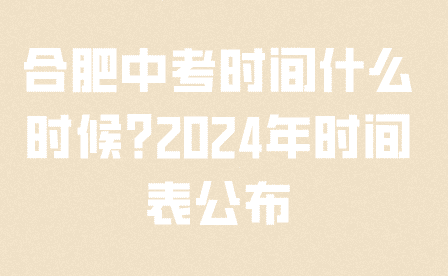 合肥中考时间什么时候?2024年时间表公布